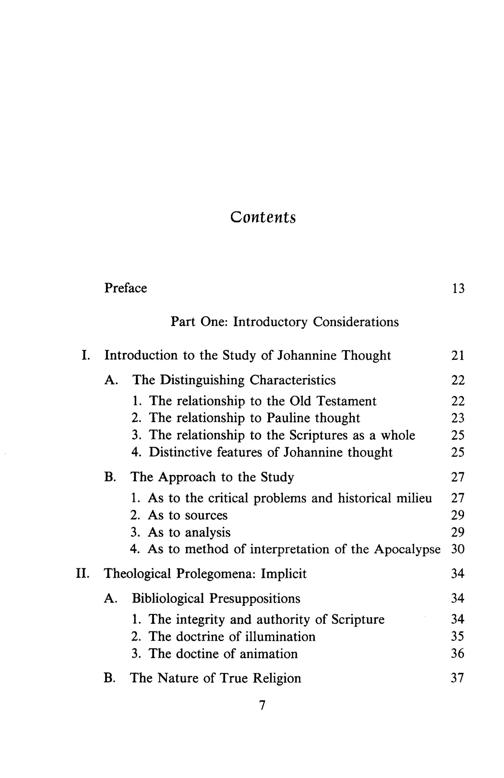 Contents

Preface 13

Part One: Introductory Considerations

I. Introduction to the Study of Johannine Thought 21

A. The Distinguishing Characteristics 22

1. The relationship to the Old Testament 22
2. The relationship to Pauline thought 23
3. The relationship to the Scriptures as a whole 25
4. Distinctive features of Johannine thought 25

B. The Approach to the Study 27

1. As to the critical problems and historical milieu 27
2. As to sources 29
3. As to analysis 29
4. As to method of interpretation of the Apocalypse 30

II. Theological Prolegomena: Implicit 34

A. Bibliological Presuppositions 34

1. The integrity and authority of Scripture 34
2. The doctrine of illumination 35
3. The doctine of animation 36

B. The Nature of True Religion 37

7